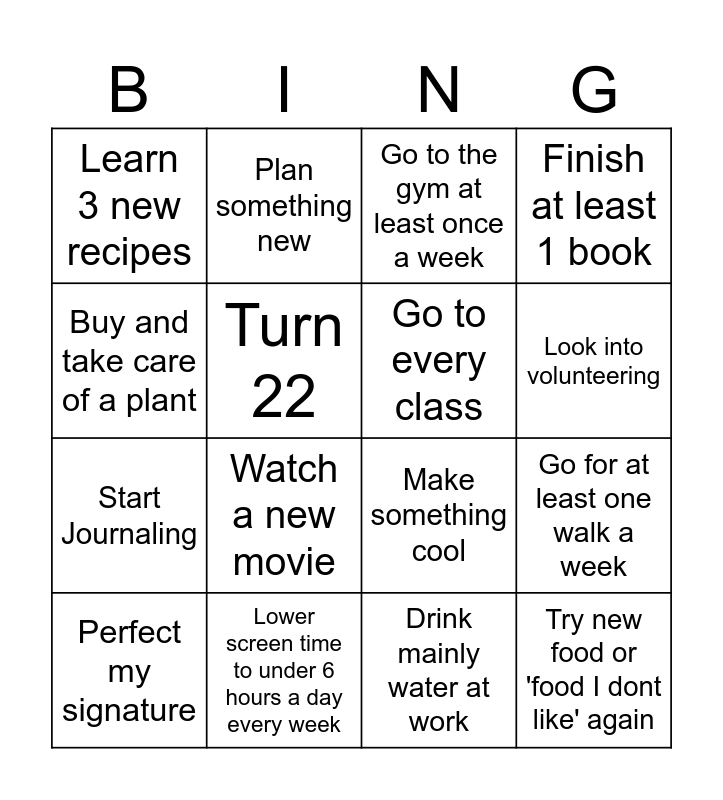 | B | I | N | G |
|---|---|---|---|
| Learn 3 new recipes | Plan something new | Go to the gym at least once a week | Finish at least 1 book |
| Buy and take care of a plant | Turn 22 | Go to every class | Look into volunteering |
| Start Journaling | Watch a new movie | Make something cool | Go for at least one walk a week |
| Perfect my signature | Lower screen time to under 6 hours a day every week | Drink mainly water at work | Try new food or 'food I dont like' again |